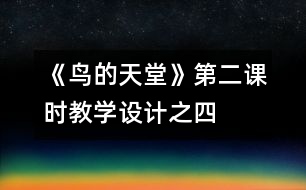 《鸟的天堂》第二课时教学设计之四